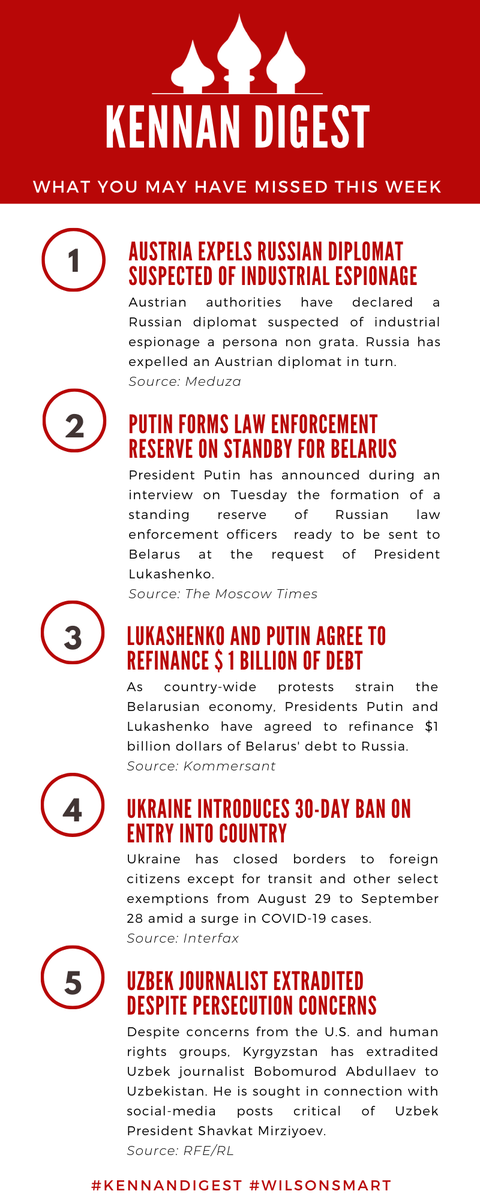 KENNAN DIGEST

WHAT YOU MAY HAVE MISSED THIS WEEK

1

AUSTRIA EXPELS RUSSIAN DIPLOMAT SUSPECTED OF INDUSTRIAL ESPIONAGE

Austrian authorities have declared a Russian diplomat suspected of industrial espionage a persona non grata. Russia has expelled an Austrian diplomat in turn.

Source: Meduza

2

PUTIN FORMS LAW ENFORCEMENT RESERVE ON STANDBY FOR BELARUS

President Putin has announced during an interview on Tuesday the formation of a standing reserve of Russian law enforcement officers ready to be sent to Belarus at the request of President Lukashenko.

Source: The Moscow Times

3

LUKASHENKO AND PUTIN AGREE TO REFINANCE $ 1 BILLION OF DEBT

As country-wide protests strain the Belarusian economy, Presidents Putin and Lukashenko have agreed to refinance $1 billion dollars of Belarus' debt to Russia.

Source: Kommersant

4

UKRAINE INTRODUCES 30-DAY BAN ON ENTRY INTO COUNTRY

Ukraine has closed borders to foreign citizens except for transit and other select exemptions from August 29 to September 28 amid a surge in COVID-19 cases.

Source: Interfax

5

UZBEK JOURNALIST EXTRADITED DESPITE PERSECUTION CONCERNS

Despite concerns from the U.S. and human rights groups, Kyrgyzstan has extradited Uzbek journalist Bobomurod Abdullaev to Uzbekistan. He is sought in connection with social-media posts critical of Uzbek President Shavkat Mirziyoev.

Source: RFE/RL

#KENNANDIGEST #WILSONSMART